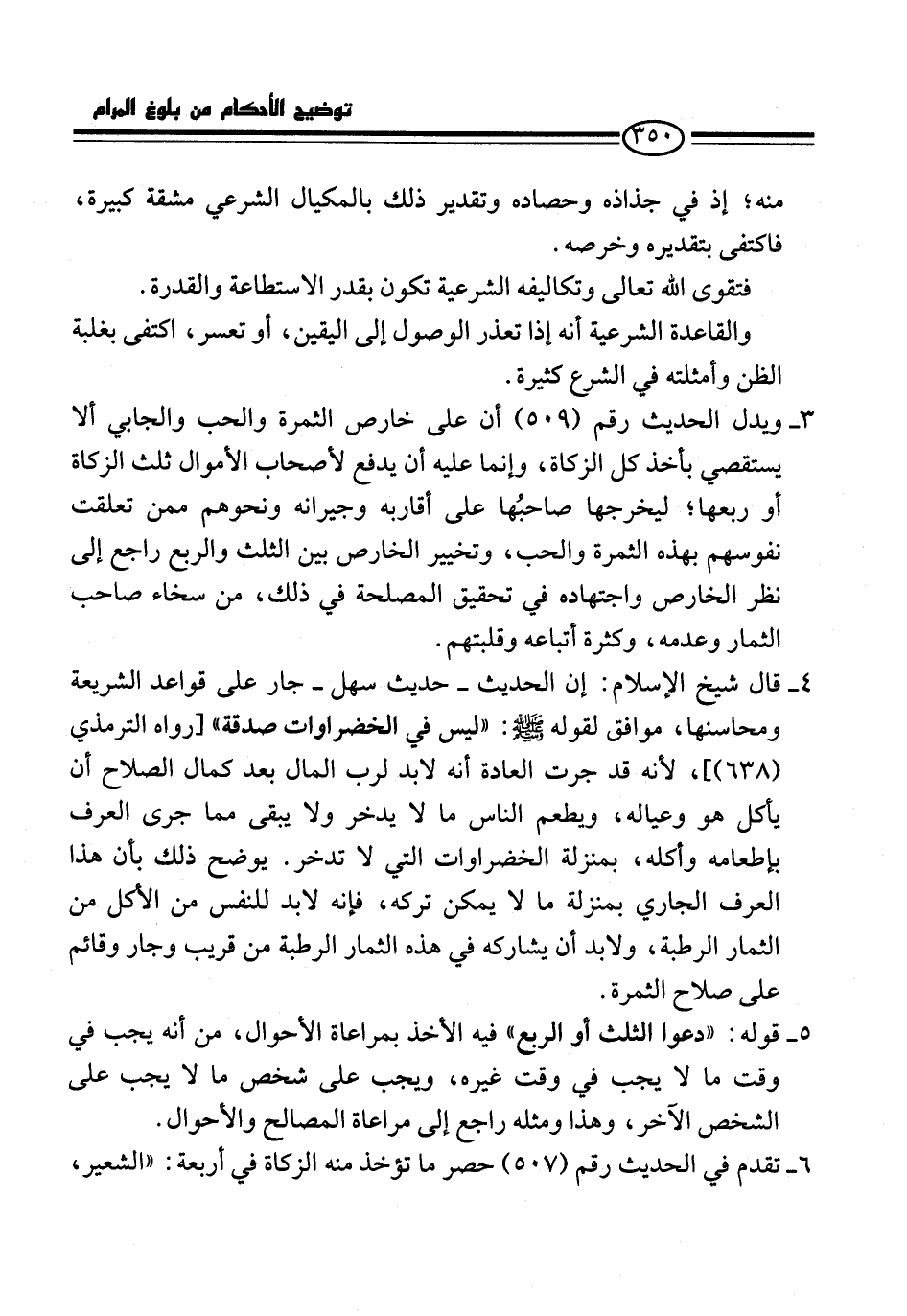 توضيح الأحكام من بلوغ المرام

٣٥٠

منه؛ إذ في جذاذه وحصاده وتقدير ذلك بالمكيال الشرعي مشقة كبيرة، فاكتفى بتقديره وخرصه.

فتقوى الله تعالى وتكاليفه الشرعية تكون بقدر الاستطاعة والقدرة.

والقاعدة الشرعية أنه إذا تعذر الوصول إلى اليقين، أو تعسر، اكتفى بغلبة الظن وأمثلته في الشرع كثيرة.

٣ـ ويدل الحديث رقم (٥٠٩) أن على خارص الثمرة والحب والجابي ألا يستقصي بأخذ كل الزكاة، وإنما عليه أن يدفع لأصحاب الأموال ثلث الزكاة أو ربعها؛ ليخرجها صاحبُها على أقاربه وجيرانه ونحوهم ممن تعلقت نفوسهم بهذه الثمرة والحب، وتخيير الخارص بين الثلث والربع راجع إلى نظر الخارص واجتهاده في تحقيق المصلحة في ذلك، من سخاء صاحب الثمار وعدمه، وكثرة أتباعه وقلبتهم.

٤ـ قال شيخ الإسلام: إن الحديث ـ حديث سهل ـ جار على قواعد الشريعة ومحاسنها، موافق لقوله ﷺ: «ليس في الخضراوات صدقة» [رواه الترمذي (٦٣٨)]، لأنه قد جرت العادة أنه لابد لرب المال بعد كمال الصلاح أن يأكل هو وعياله، ويطعم الناس ما لا يدخر ولا يبقى مما جرى العرف بإطعامه وأكله، بمنزلة الخضراوات التي لا تدخر. يوضح ذلك بأن هذا العرف الجاري بمنزلة ما لا يمكن تركه، فإنه لابد للنفس من الأكل من الثمار الرطبة، ولابد أن يشاركه في هذه الثمار الرطبة من قريب وجار وقائم على صلاح الثمرة.

٥ـ قوله: «دعوا الثلث أو الربع» فيه الأخذ بمراعاة الأحوال، من أنه يجب في وقت ما لا يجب في وقت غيره، ويجب على شخص ما لا يجب على الشخص الآخر، وهذا ومثله راجع إلى مراعاة المصالح والأحوال.

٦ـ تقدم في الحديث رقم (٥٠٧) حصر ما تؤخذ منه الزكاة في أربعة: «الشعير،